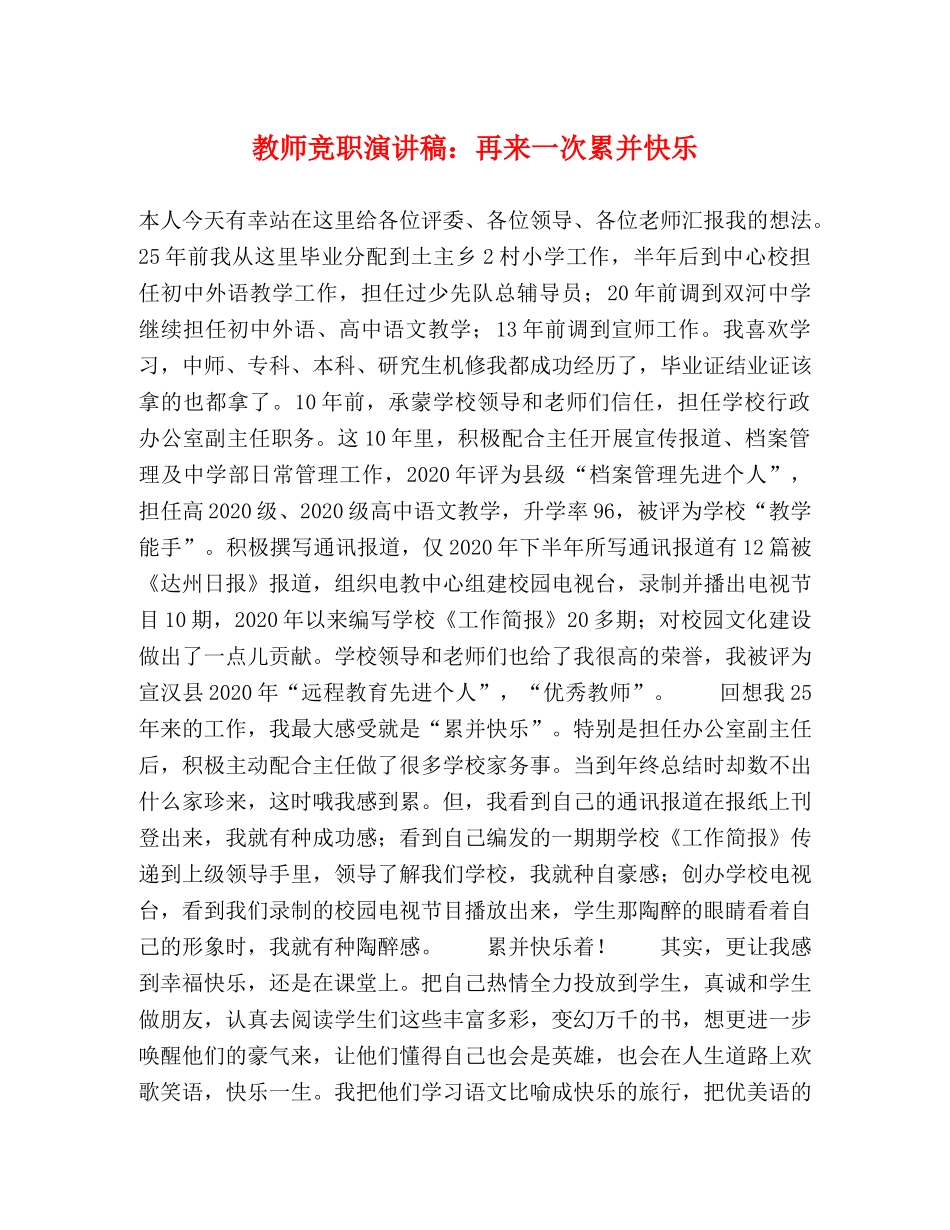 教师竞职演讲稿：再来一次累并快乐

本人今天有幸站在这里给各位评委、各位领导、各位老师汇报我的想法。25年前我从这里毕业分配到土主乡2村小学工作，半年后到中心校担任初中外语教学工作，担任过少先队总辅导员；20年前调到双河中学继续担任初中外语、高中语文教学；13年前调到宣师工作。我喜欢学习，中师、专科、本科、研究生机修我都成功经历了，毕业证结业证该拿的也都拿了。10年前，承蒙学校领导和老师们信任，担任学校行政办公室副主任职务。这10年里，积极配合主任开展宣传报道、档案管理及中学部日常管理工作，2020年评为县级“档案管理先进个人”，担任高2020级、2020级高中语文教学，升学率96，被评为学校“教学能手”。积极撰写通讯报道，仅2020年下半年所写通讯报道有12篇被《达州日报》报道，组织电教中心组建校园电视台，录制并播出电视节目10期，2020年以来编写学校《工作简报》20多期；对校园文化建设做出了一点儿贡献。学校领导和老师们也给了我很高的荣誉，我被评为宣汉县2020年“远程教育先进个人”，“优秀教师”。　　回想我25年来的工作，我最大感受就是“累并快乐”。特别是担任办公室副主任后，积极主动配合主任做了很多学校家务事。当到年终总结时却数不出什么家珍来，这时哦我感到累。但，我看到自己的通讯报道在报纸上刊登出来，我就有种成功感；看到自己编发的一期期学校《工作简报》传递到上级领导手里，领导了解我们学校，我就种自豪感；创办学校电视台，看到我们录制的校园电视节目播放出来，学生那陶醉的眼睛看着自己的形象时，我就有种陶醉感。　　累并快乐着！　　其实，更让我感到幸福快乐，还是在课堂上。把自己热情全力投放到学生，真诚和学生做朋友，认真去阅读学生们这些丰富多彩，变幻万千的书，想更进一步唤醒他们的豪气来，让他们懂得自己也会是英雄，也会在人生道路上欢歌笑语，快乐一生。我把他们学习语文比喻成快乐的旅行，把优美语的